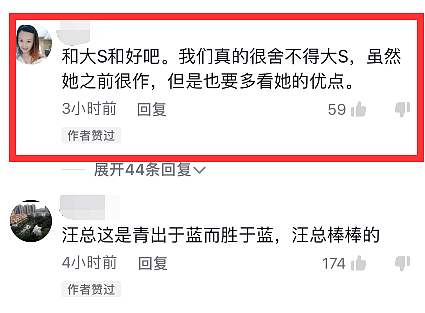 和大S和好吧。我们真的很舍不得大S，虽然她之前很作，但是也要多看她的优点。

3小时前 回复 59

作者赞过

展开44条回复

汪总这是青出于蓝而胜于蓝，汪总棒棒的

4小时前 回复 174

作者赞过